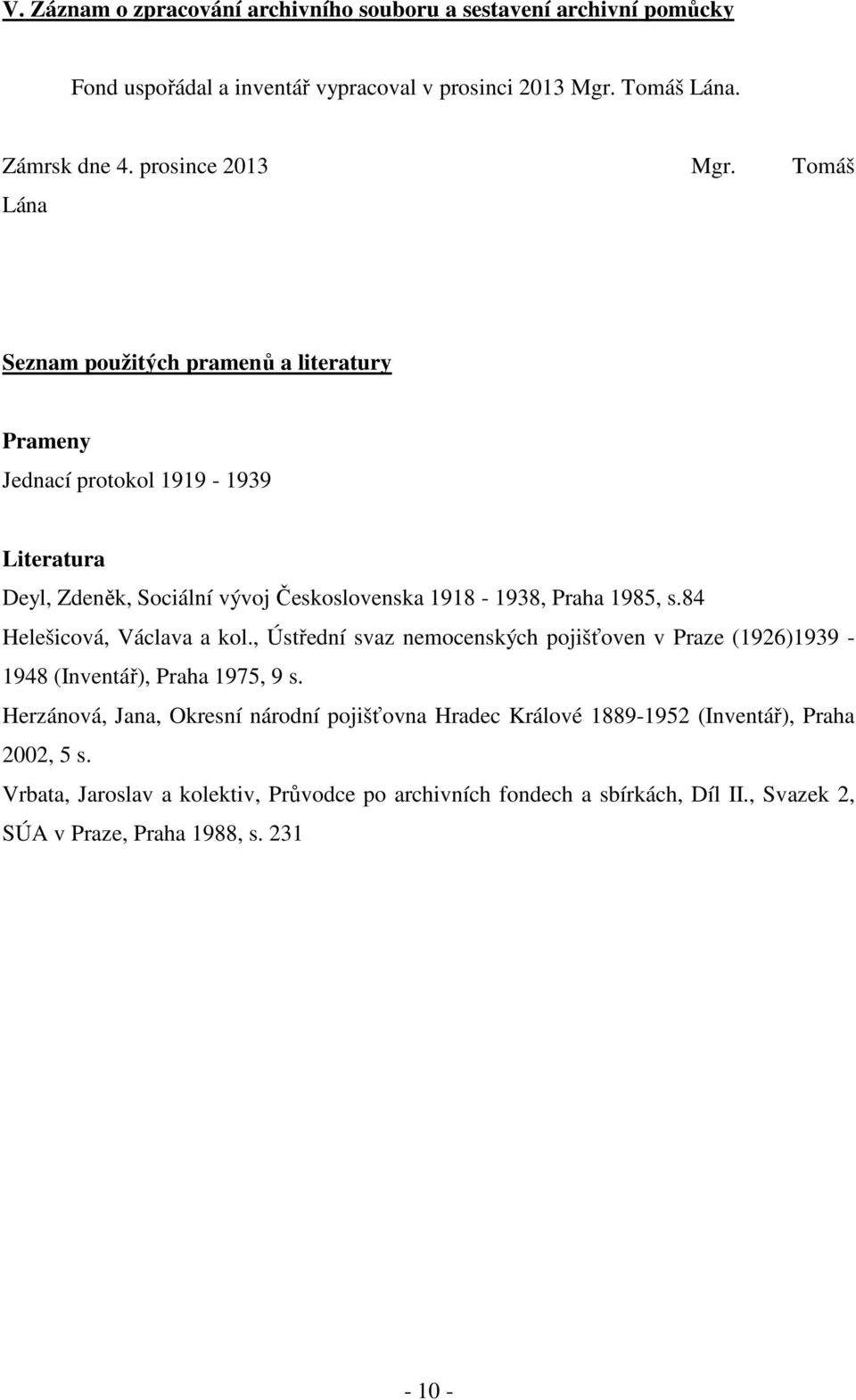 V. Záznam o zpracování archivního souboru a sestavení archivní pomůcky

Fond uspořádal a inventář vypracoval v prosinci 2013 Mgr. Tomáš Lána.

Zámrsk dne 4. prosince 2013 Mgr. Tomáš Lána

Seznam použitých pramenů a literatury

Prameny

Jednací protokol 1919 - 1939

Literatura

Deyl, Zdeněk, Sociální vývoj Československa 1918 - 1938, Praha 1985, s.84

Helešicová, Václava a kol., Ústřední svaz nemocenských pojišťoven v Praze (1926)1939 - 1948 (Inventář), Praha 1975, 9 s.

Herzánová, Jana, Okresní národní pojišťovna Hradec Králové 1889-1952 (Inventář), Praha 2002, 5 s.

Vrbata, Jaroslav a kolektiv, Průvodce po archivních fondech a sbírkách, Díl II., Svazek 2, SÚA v Praze, Praha 1988, s. 231

- 10 -